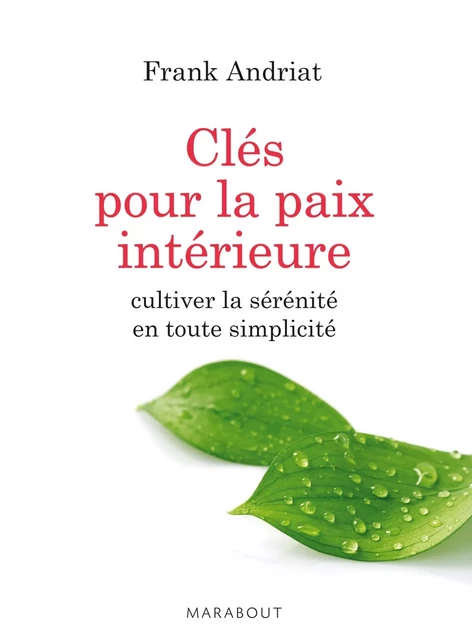 Frank Andriat

Clés pour la paix intérieure

cultiver la sérénité en toute simplicité

MARABOUT